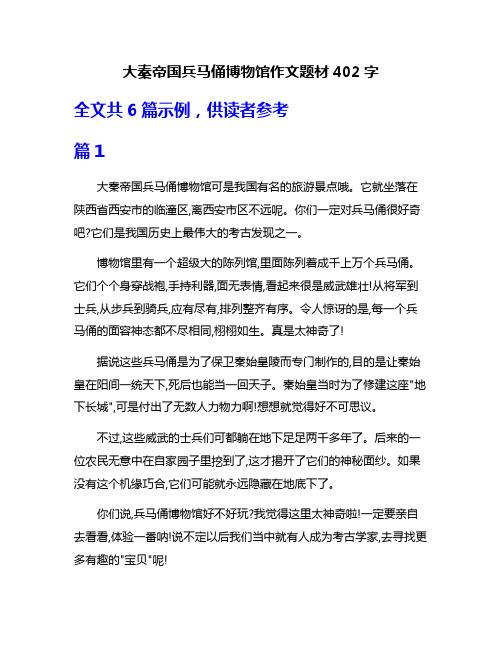 大秦帝国兵马俑博物馆作文题材 402 字

全文共 6 篇示例，供读者参考

篇 1

大秦帝国兵马俑博物馆可是我国有名的旅游景点哦。它就坐落在陕西省西安市的临潼区,离西安市区不远呢。你们一定对兵马俑很好奇吧?它们是我国历史上最伟大的考古发现之一。

博物馆里有一个超级大的陈列馆,里面陈列着成千上万个兵马俑。它们个个身穿战袍,手持利器,面无表情,看起来很是威武雄壮!从将军到士兵,从步兵到骑兵,应有尽有,排列整齐有序。令人惊讶的是,每一个兵马俑的面容神态都不尽相同,栩栩如生。真是太神奇了!

据说这些兵马俑是为了保卫秦始皇陵而专门制作的,目的是让秦始皇在阳间一统天下,死后也能当一回天子。秦始皇当时为了修建这座"地下长城",可是付出了无数人力物力啊!想想就觉得好不可思议。

不过,这些威武的士兵们可都躺在地下足足两千多年了。后来的一位农民无意中在自家园子里挖到了,这才揭开了它们的神秘面纱。如果没有这个机缘巧合,它们可能就永远隐藏在地底下了。

你们说,兵马俑博物馆好不好玩?我觉得这里太神奇啦!一定要亲自去看看,体验一番呐!说不定以后我们当中就有人成为考古学家,去寻找更多有趣的"宝贝"呢!